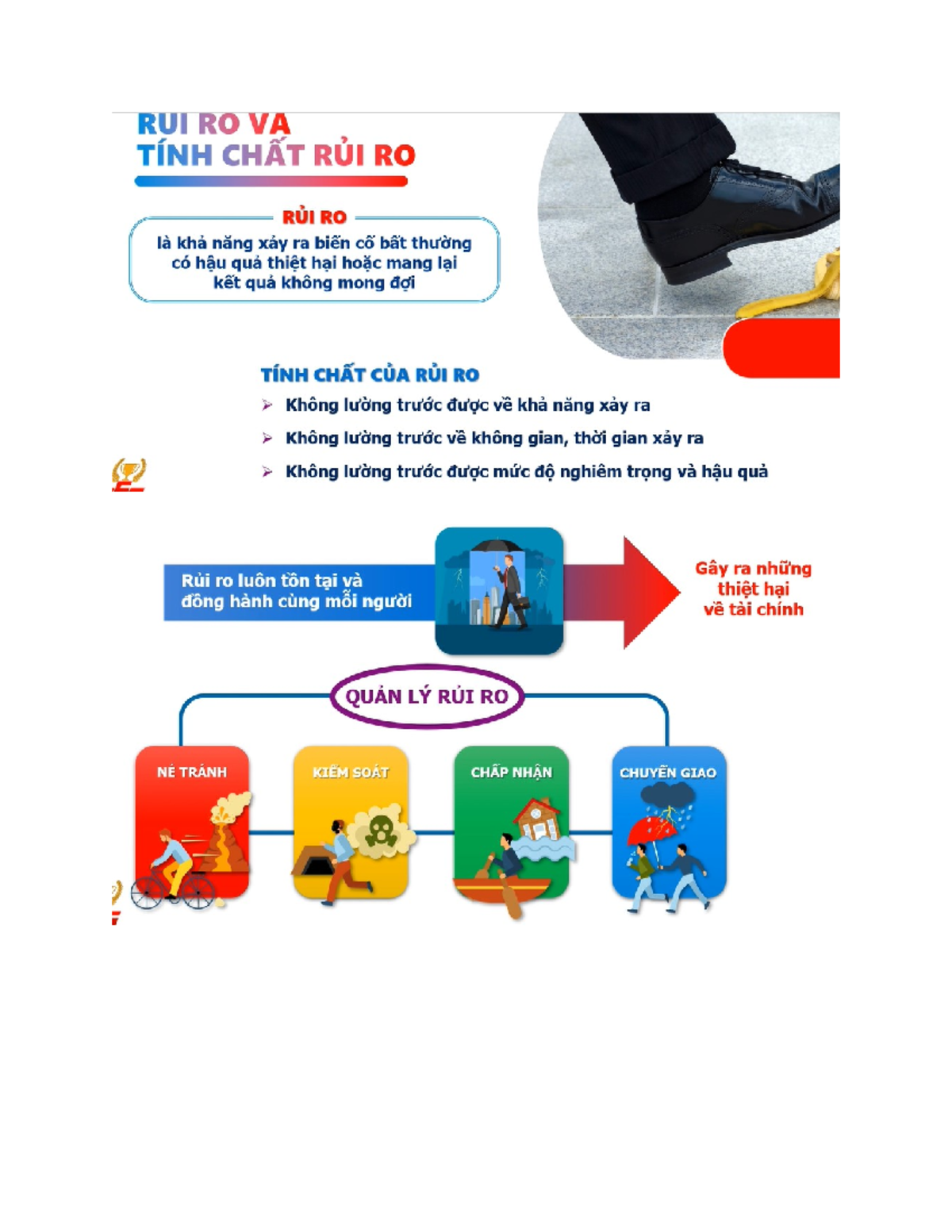 RỦI RO VÀ
TÍNH CHẤT RỦI RO

RỦI RO
là khả năng xảy ra biến cố bất thường có hậu quả thiệt hại hoặc mang lại kết quả không mong đợi

TÍNH CHẤT CỦA RỦI RO
➢ Không lường trước được về khả năng xảy ra
➢ Không lường trước về không gian, thời gian xảy ra
➢ Không lường trước được mức độ nghiêm trọng và hậu quả

Rủi ro luôn tồn tại và đồng hành cùng mỗi người

Gây ra những thiệt hại về tài chính

QUẢN LÝ RỦI RO

NÉ TRÁNH

KIỂM SOÁT

CHẤP NHẬN

CHUYỂN GIAO